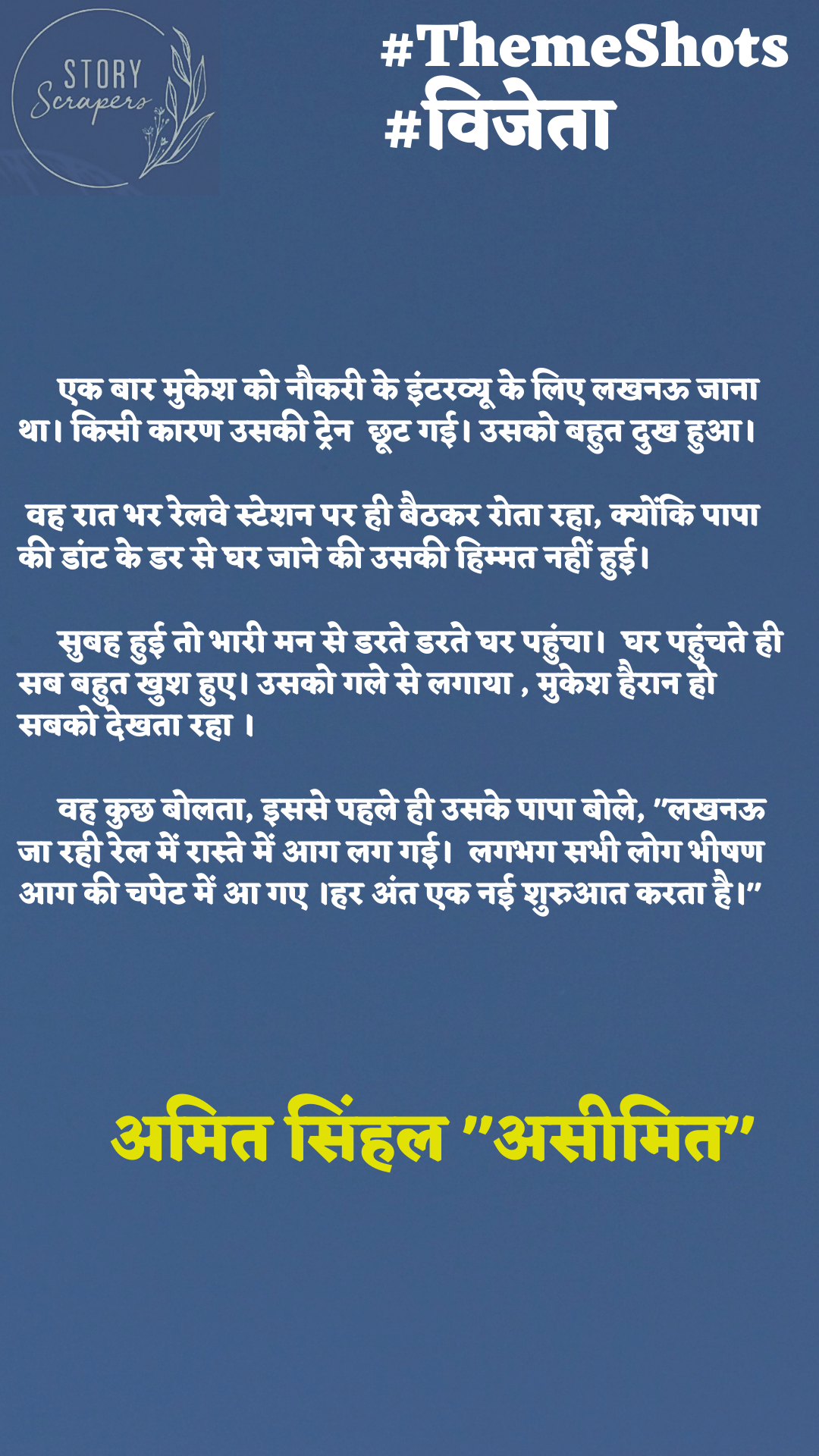 STORY
Scrapers

#ThemeShots
#विजेता

एक बार मुकेश को नौकरी के इंटरव्यू के लिए लखनऊ जाना था। किसी कारण उसकी ट्रेन छूट गई। उसको बहुत दुख हुआ।

वह रात भर रेलवे स्टेशन पर ही बैठकर रोता रहा, क्योंकि पापा की डांट के डर से घर जाने की उसकी हिम्मत नहीं हुई।

सुबह हुई तो भारी मन से डरते डरते घर पहुंचा। घर पहुंचते ही सब बहुत खुश हुए। उसको गले से लगाया , मुकेश हैरान हो सबको देखता रहा ।

वह कुछ बोलता, इससे पहले ही उसके पापा बोले, "लखनऊ जा रही रेल में रास्ते में आग लग गई। लगभग सभी लोग भीषण आग की चपेट में आ गए ।हर अंत एक नई शुरुआत करता है।"

अमित सिंहल "असीमित"